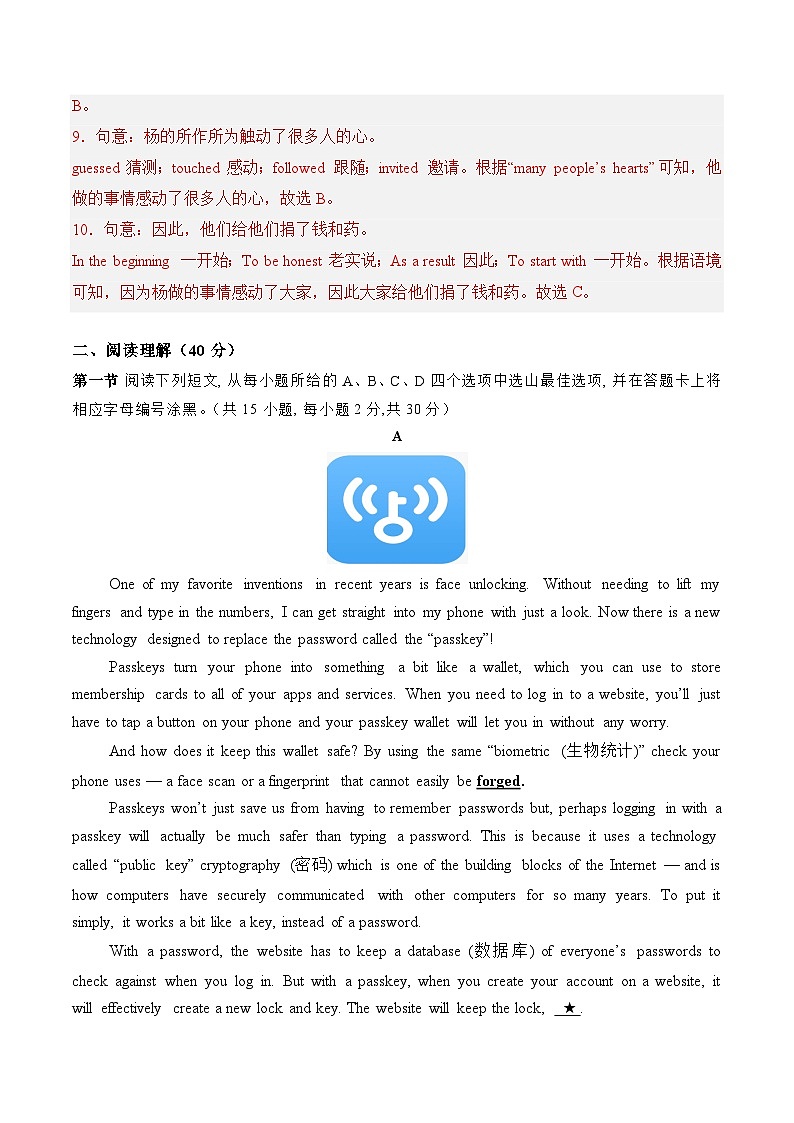 B。
9．句意：杨的所作所为触动了很多人的心。
guessed 猜测；touched 感动；followed 跟随；invited 邀请。根据“many people’s hearts”可知，他做的事情感动了很多人的心，故选 B。
10．句意：因此，他们给他们捐了钱和药。
In the beginning 一开始；To be honest 老实说；As a result 因此；To start with 一开始。根据语境可知，因为杨做的事情感动了大家，因此大家给他们捐了钱和药。故选 C。

二、阅读理解（40 分）
第一节 阅读下列短文, 从每小题所给的 A、B、C、D 四个选项中选山最佳选项, 并在答题卡上将相应字母编号涂黑。(共 15 小题, 每小题 2 分,共 30 分）
A

One of my favorite inventions in recent years is face unlocking. Without needing to lift my fingers and type in the numbers, I can get straight into my phone with just a look. Now there is a new technology designed to replace the password called the “passkey”!

Passkeys turn your phone into something a bit like a wallet, which you can use to store membership cards to all of your apps and services. When you need to log in to a website, you’ll just have to tap a button on your phone and your passkey wallet will let you in without any worry.

And how does it keep this wallet safe? By using the same “biometric (生物统计)” check your phone uses — a face scan or a fingerprint that cannot easily be forged.

Passkeys won’t just save us from having to remember passwords but, perhaps logging in with a passkey will actually be much safer than typing a password. This is because it uses a technology called “public key” cryptography (密码) which is one of the building blocks of the Internet — and is how computers have securely communicated with other computers for so many years. To put it simply, it works a bit like a key, instead of a password.

With a password, the website has to keep a database (数据库) of everyone’s passwords to check against when you log in. But with a passkey, when you create your account on a website, it will effectively create a new lock and key. The website will keep the lock, ★.